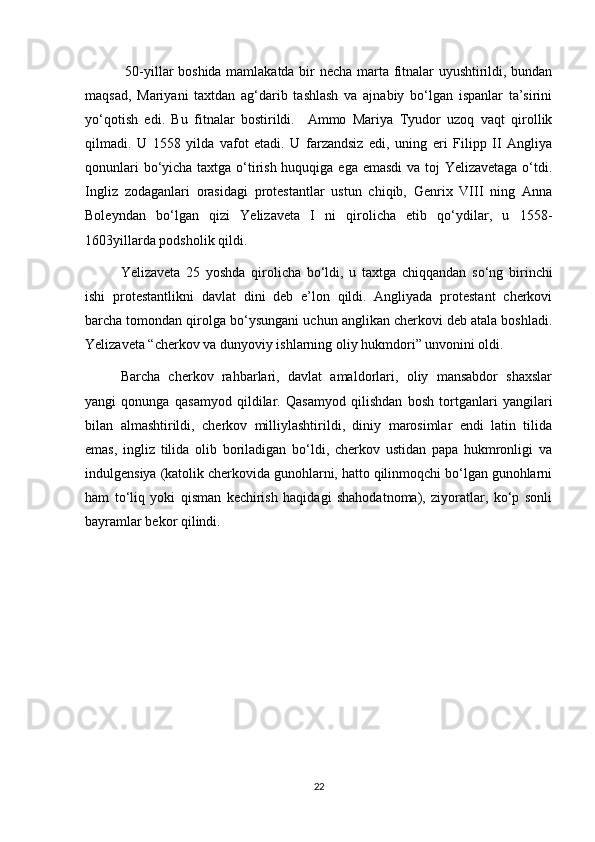 50-yillar boshida mamlakatda bir necha marta fitnalar uyushtirildi, bundan maqsad, Mariyani taxtdan ag‘darib tashlash va ajnabiy bo‘lgan ispanlar ta’sirini yo‘qotish edi. Bu fitnalar bostirildi. Ammo Mariya Tyudor uzoq vaqt qirollik qilmadi. U 1558 yilda vafot etadi. U farzandsiz edi, uning eri Filipp II Angliya qonunlari bo‘yicha taxtga o‘tirish huquqiga ega emasdi va toj Yelizavetaga o‘tdi. Ingliz zodaganlari orasidagi protestantlar ustun chiqib, Genrix VIII ning Anna Boleyndan bo‘lgan qizi Yelizaveta I ni qirolicha etib qo‘ydilar, u 1558-1603yillarda podsholik qildi.

Yelizaveta 25 yoshda qirolicha bo‘ldi, u taxtga chiqqandan so‘ng birinchi ishi protestantlikni davlat dini deb e’lon qildi. Angliyada protestant cherkovi barcha tomondan qirolga bo‘ysungani uchun anglikan cherkovi deb atala boshladi. Yelizaveta “cherkov va dunyoviy ishlarning oliy hukmdori” unvonini oldi.

Barcha cherkov rahbarlari, davlat amaldorlari, oliy mansabdor shaxslar yangi qonunga qasamyod qildilar. Qasamyod qilishdan bosh tortganlari yangilari bilan almashtirildi, cherkov milliylashtirildi, diniy marosimlar endi latin tilida emas, ingliz tilida olib boriladigan bo‘ldi, cherkov ustidan papa hukmronligi va indulgensiya (katolik cherkovida gunohlarni, hatto qilinmoqchi bo‘lgan gunohlarni ham to‘liq yoki qisman kechirish haqidagi shahodatnoma), ziyoratlar, ko‘p sonli bayramlar bekor qilindi.

22